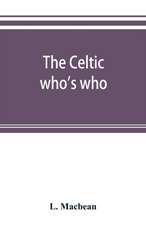 The Celtic who's who

L. Macbean